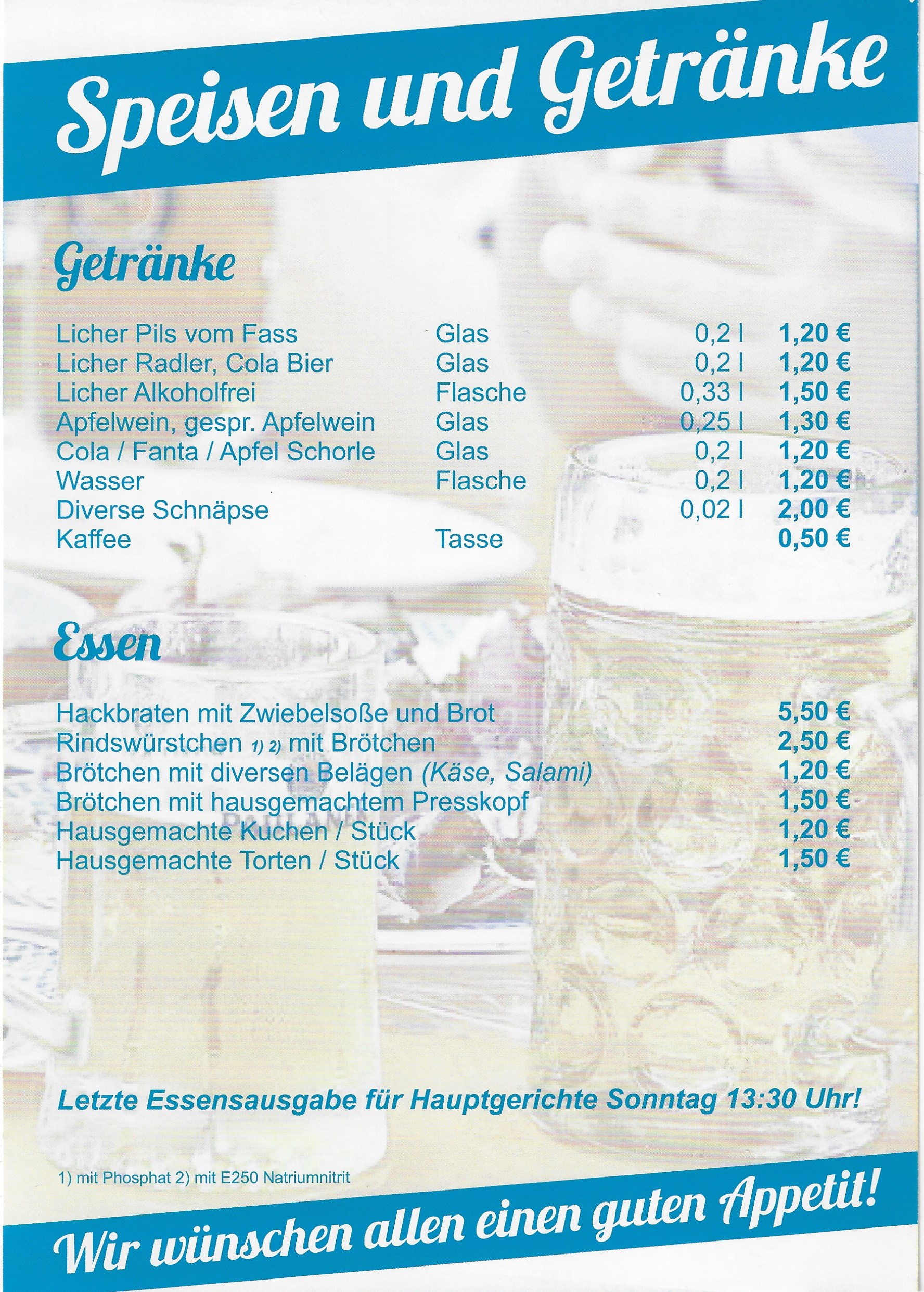 Speisen und Getränke

Getränke

| | | | |
|---|---|---|---|
| Licher Pils vom Fass | Glas | 0,2 l | 1,20 € |
| Licher Radler, Cola Bier | Glas | 0,2 l | 1,20 € |
| Licher Alkoholfrei | Flasche | 0,33 l | 1,50 € |
| Apfelwein, gespr. Apfelwein | Glas | 0,25 l | 1,30 € |
| Cola / Fanta / Apfel Schorle | Glas | 0,2 l | 1,20 € |
| Wasser | Flasche | 0,2 l | 1,20 € |
| Diverse Schnäpse | | 0,02 l | 2,00 € |
| Kaffee | Tasse | | 0,50 € |

Essen

| | |
|---|---|
| Hackbraten mit Zwiebelsoße und Brot | 5,50 € |
| Rindswürstchen 1) 2) mit Brötchen | 2,50 € |
| Brötchen mit diversen Belägen (Käse, Salami) | 1,20 € |
| Brötchen mit hausgemachtem Presskopf | 1,50 € |
| Hausgemachte Kuchen / Stück | 1,20 € |
| Hausgemachte Torten / Stück | 1,50 € |

Letzte Essensausgabe für Hauptgerichte Sonntag 13:30 Uhr!

1) mit Phosphat 2) mit E250 Natriumnitrit

Wir wünschen allen einen guten Appetit!